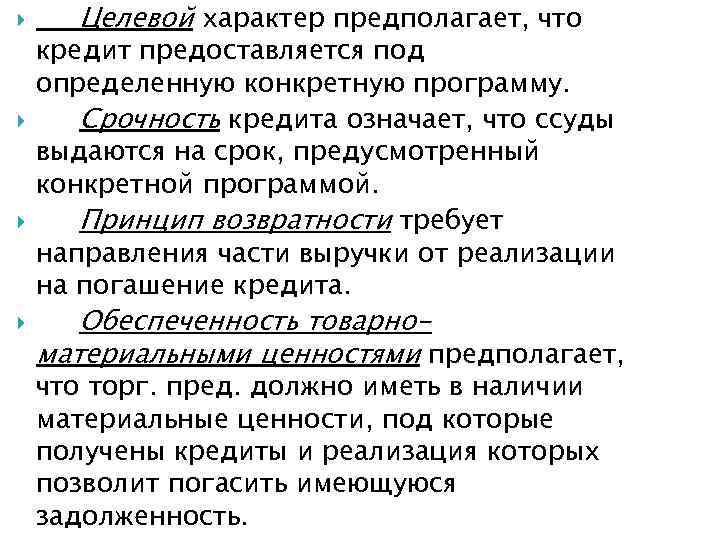 Целевой характер предполагает, что кредит предоставляется под определенную конкретную программу.

Срочность кредита означает, что ссуды выдаются на срок, предусмотренный конкретной программой.

Принцип возвратности требует направления части выручки от реализации на погашение кредита.

Обеспеченность товарно-материальными ценностями предполагает, что торг. пред. должно иметь в наличии материальные ценности, под которые получены кредиты и реализация которых позволит погасить имеющуюся задолженность.